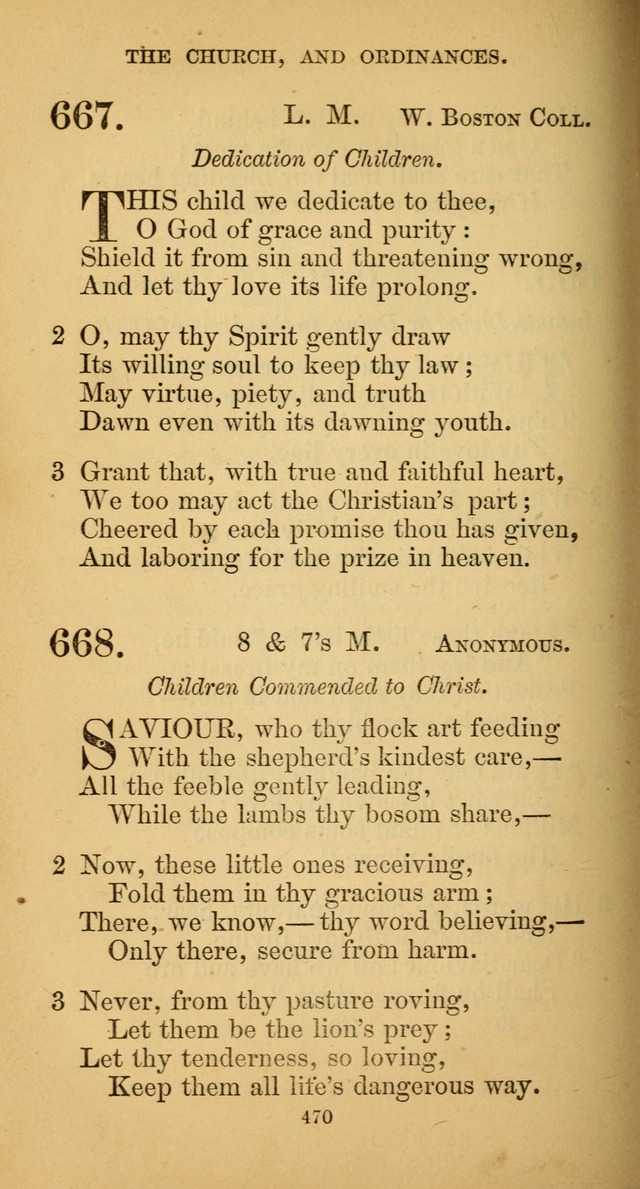 THE CHURCH, AND ORDINANCES.

667. L. M. W. Boston Coll.

Dedication of Children.

THIS child we dedicate to thee,
O God of grace and purity:
Shield it from sin and threatening wrong,
And let thy love its life prolong.

2 O, may thy Spirit gently draw
Its willing soul to keep thy law;
May virtue, piety, and truth
Dawn even with its dawning youth.

3 Grant that, with true and faithful heart,
We too may act the Christian's part;
Cheered by each promise thou has given,
And laboring for the prize in heaven.

668. 8 & 7's M. Anonymous.

Children Commended to Christ.

SAVIOUR, who thy flock art feeding
With the shepherd's kindest care,—
All the feeble gently leading,
While the lambs thy bosom share,—

2 Now, these little ones receiving,
Fold them in thy gracious arm;
There, we know,—thy word believing,—
Only there, secure from harm.

3 Never, from thy pasture roving,
Let them be the lion's prey;
Let thy tenderness, so loving,
Keep them all life's dangerous way.

470